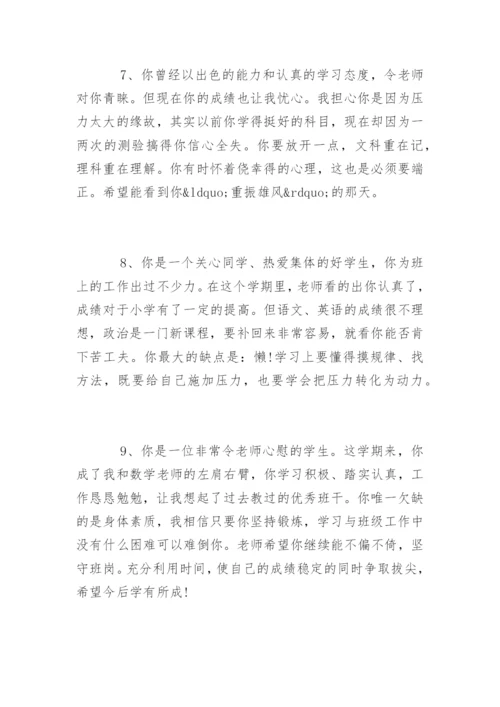 7、你曾经以出色的能力和认真的学习态度，令老师对你青睐。但现在你的成绩也让我忧心。我担心你是因为压力太大的缘故，其实以前你学得挺好的科目，现在却因为一两次的测验搞得你信心全失。你要放开一点，文科重在记，理科重在理解。你有时怀着侥幸得的心理，这也是必须要端正。希望能看到你&ldquo;重振雄风&rdquo;的那天。

8、你是一个关心同学、热爱集体的好学生，你为班上的工作出过不少力。在这个学期里，老师看的出你认真了，成绩对于小学有了一定的提高。但语文、英语的成绩很不理想，政治是一门新课程，要补回来非常容易，就看你能否肯下苦工夫。你最大的缺点是：懒!学习上要懂得摸规律、找方法，既要给自己施加压力，也要学会把压力转化为动力。

9、你是一位非常令老师心慰的学生。这学期来，你成了我和数学老师的左肩右臂，你学习积极、踏实认真，工作恳恳勉勉，让我想起了过去教过的优秀班干。你唯一欠缺的是身体素质，我相信只要你坚持锻炼，学习与班级工作中没有什么困难可以难倒你。老师希望你继续能不偏不倚，坚守班岗。充分利用时间，使自己的成绩稳定的同时争取拔尖，希望今后学有所成!